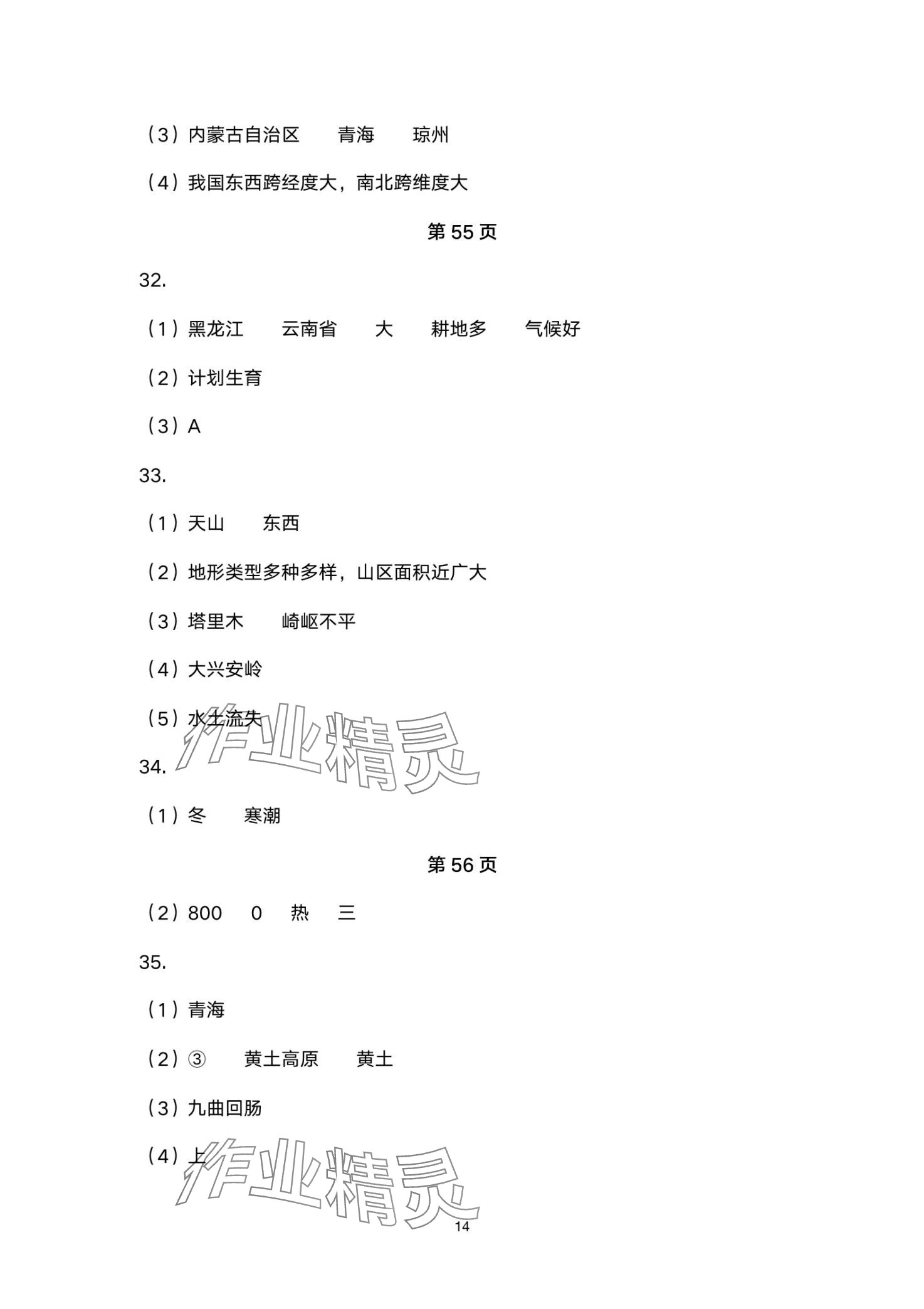 （3）内蒙古自治区　　青海　　琼州

（4）我国东西跨经度大，南北跨维度大

第 55 页

32.

（1）黑龙江　　云南省　　大　　耕地多　　气候好

（2）计划生育

（3）A

33.

（1）天山　　东西

（2）地形类型多种多样，山区面积近广大

（3）塔里木　　崎岖不平

（4）大兴安岭

（5）水土流失

作业精灵

34.

（1）冬　　寒潮

第 56 页

（2）800　0　热　三

35.

（1）青海

（2）③　　黄土高原　　黄土

（3）九曲回肠

（4）上

作业精灵

14